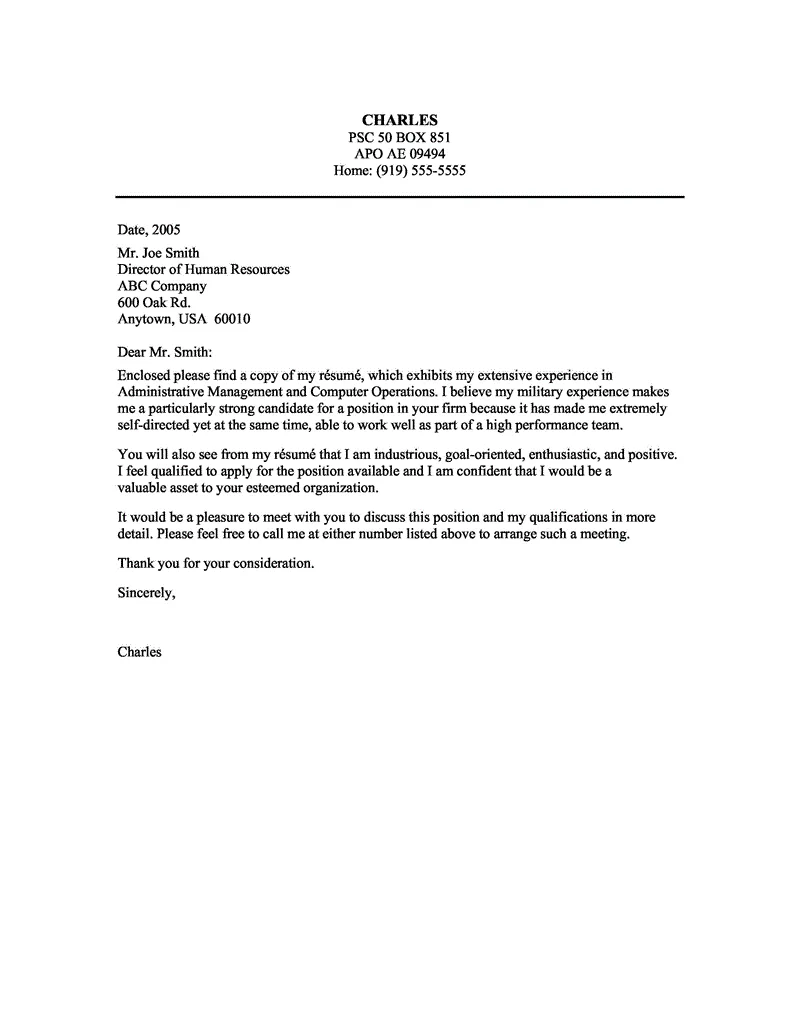 CHARLES
PSC 50 BOX 851
APO AE 09494
Home: (919) 555-5555

Date, 2005

Mr. Joe Smith
Director of Human Resources
ABC Company
600 Oak Rd.
Anytown, USA 60010

Dear Mr. Smith:

Enclosed please find a copy of my résumé, which exhibits my extensive experience in Administrative Management and Computer Operations. I believe my military experience makes me a particularly strong candidate for a position in your firm because it has made me extremely self-directed yet at the same time, able to work well as part of a high performance team.

You will also see from my résumé that I am industrious, goal-oriented, enthusiastic, and positive. I feel qualified to apply for the position available and I am confident that I would be a valuable asset to your esteemed organization.

It would be a pleasure to meet with you to discuss this position and my qualifications in more detail. Please feel free to call me at either number listed above to arrange such a meeting.

Thank you for your consideration.

Sincerely,

Charles